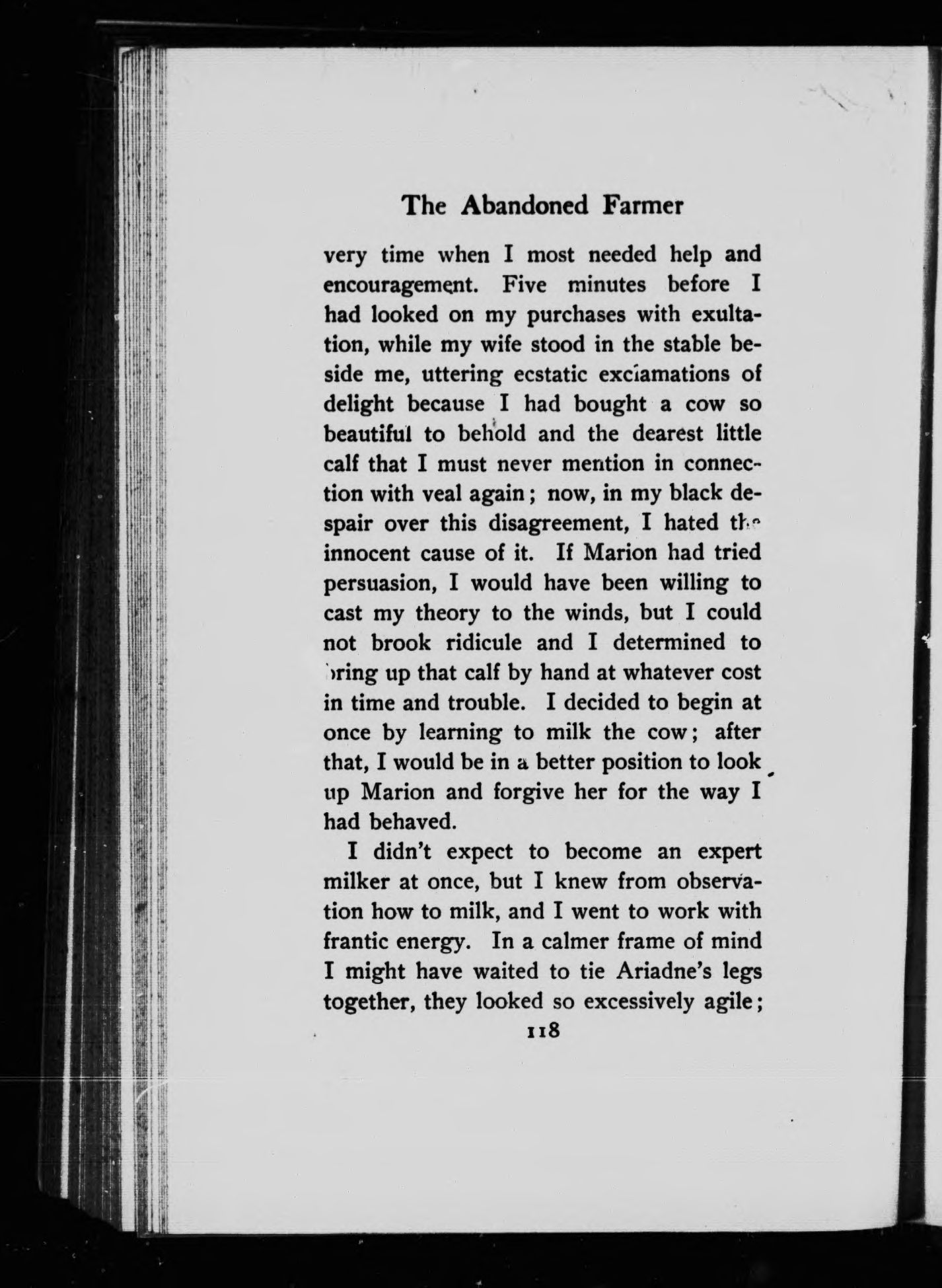 The Abandoned Farmer

very time when I most needed help and encouragement. Five minutes before I had looked on my purchases with exultation, while my wife stood in the stable beside me, uttering ecstatic exclamations of delight because I had bought a cow so beautiful to behold and the dearest little calf that I must never mention in connection with veal again; now, in my black despair over this disagreement, I hated the innocent cause of it. If Marion had tried persuasion, I would have been willing to cast my theory to the winds, but I could not brook ridicule and I determined to bring up that calf by hand at whatever cost in time and trouble. I decided to begin at once by learning to milk the cow; after that, I would be in a better position to look up Marion and forgive her for the way I had behaved.

I didn't expect to become an expert milker at once, but I knew from observation how to milk, and I went to work with frantic energy. In a calmer frame of mind I might have waited to tie Ariadne's legs together, they looked so excessively agile;

118